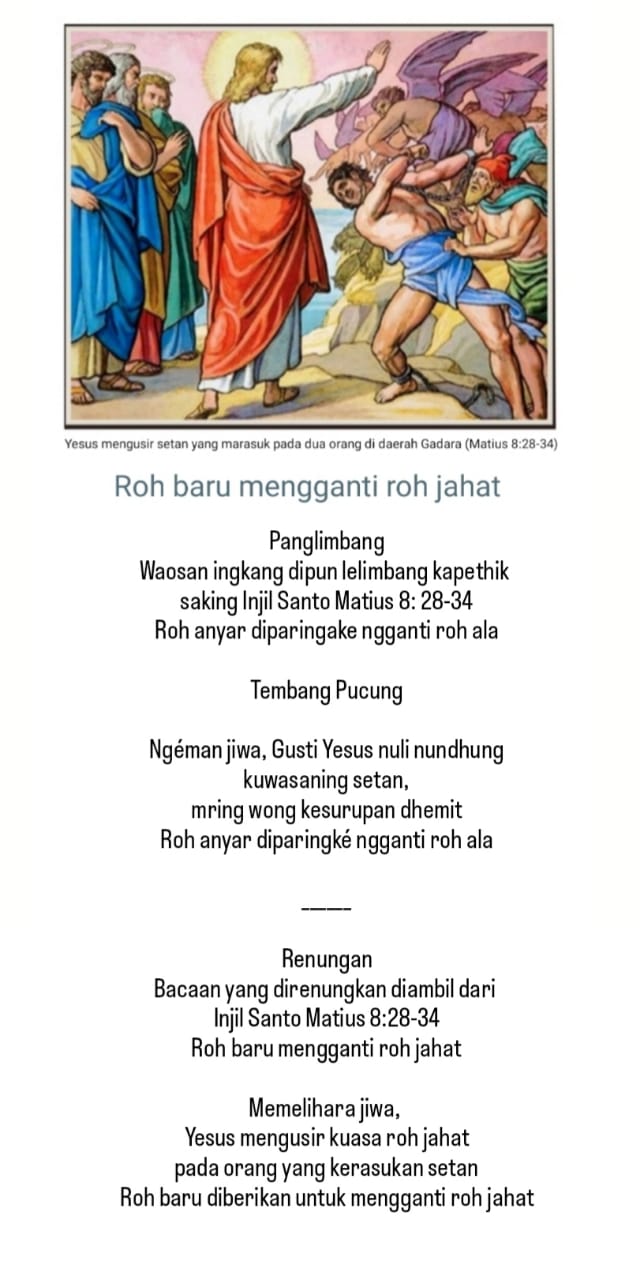 Yesus mengusir setan yang marasuk pada dua orang di daerah Gadara (Matius 8:28-34)

Roh baru mengganti roh jahat

Panglimbang
Waosan ingkang dipun lelimbang kapethik saking Injil Santo Matius 8: 28-34
Roh anyar diparingake ngganti roh ala

Tembang Pucung

Ngéman jiwa, Gusti Yesus nuli nundhung kuwasaning setan,
mring wong kesurupan dhemit
Roh anyar diparingké ngganti roh ala

____

Renungan
Bacaan yang direnungkan diambil dari Injil Santo Matius 8:28-34
Roh baru mengganti roh jahat

Memelihara jiwa,
Yesus mengusir kuasa roh jahat
pada orang yang kerasukan setan
Roh baru diberikan untuk mengganti roh jahat